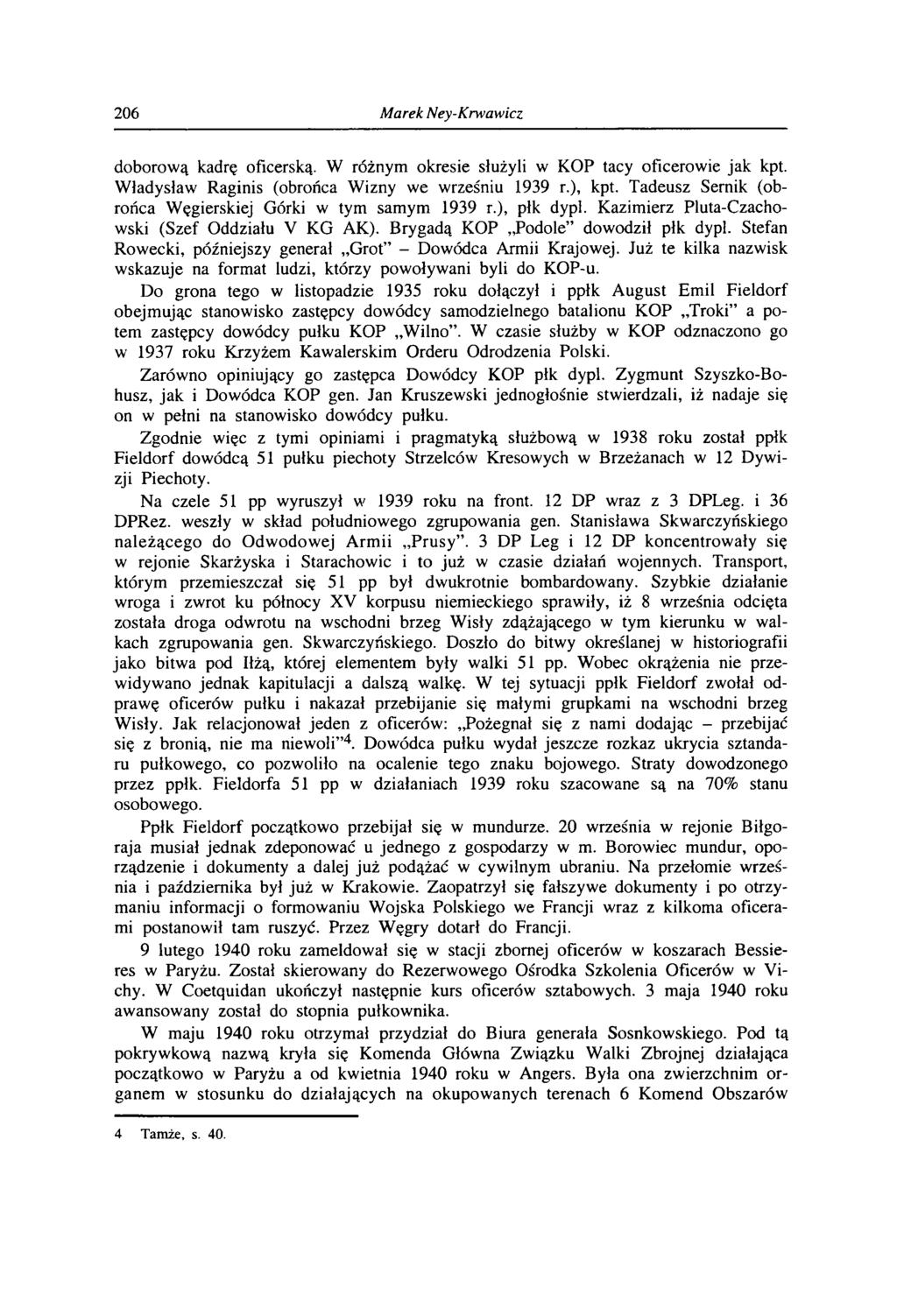 206 Marek Ney-Krwawicz

doborową kadrę oficerską. W różnym okresie służyli w KOP tacy oficerowie jak kpt. Władysław Raginis (obrońca Wizny we wrześniu 1939 r.), kpt. Tadeusz Sernik (obrońca Węgierskiej Górki w tym samym 1939 r.), płk dypl. Kazimierz Pluta-Czachowski (Szef Oddziału V KG AK). Brygadą KOP „Podole" dowodził płk dypl. Stefan Rowecki, późniejszy generał „Grot" – Dowódca Armii Krajowej. Już te kilka nazwisk wskazuje na format ludzi, którzy powoływani byli do KOP-u.

Do grona tego w listopadzie 1935 roku dołączył i ppłk August Emil Fieldorf obejmując stanowisko zastępcy dowódcy samodzielnego batalionu KOP „Troki" a potem zastępcy dowódcy pułku KOP „Wilno". W czasie służby w KOP odznaczono go w 1937 roku Krzyżem Kawalerskim Orderu Odrodzenia Polski.

Zarówno opiniujący go zastępca Dowódcy KOP płk dypl. Zygmunt Szyszko-Bohusz, jak i Dowódca KOP gen. Jan Kruszewski jednogłośnie stwierdzali, iż nadaje się on w pełni na stanowisko dowódcy pułku.

Zgodnie więc z tymi opiniami i pragmatyką służbową w 1938 roku został ppłk Fieldorf dowódcą 51 pułku piechoty Strzelców Kresowych w Brzeżanach w 12 Dywizji Piechoty.

Na czele 51 pp wyruszył w 1939 roku na front. 12 DP wraz z 3 DPLeg. i 36 DPRez. weszły w skład południowego zgrupowania gen. Stanisława Skwarczyńskiego należącego do Odwodowej Armii „Prusy". 3 DP Leg i 12 DP koncentrowały się w rejonie Skarżyska i Starachowic i to już w czasie działań wojennych. Transport, którym przemieszczał się 51 pp był dwukrotnie bombardowany. Szybkie działanie wroga i zwrot ku północy XV korpusu niemieckiego sprawiły, iż 8 września odcięta została droga odwrotu na wschodni brzeg Wisły zdążającego w tym kierunku w walkach zgrupowania gen. Skwarczyńskiego. Doszło do bitwy określanej w historiografii jako bitwa pod Iłżą, której elementem były walki 51 pp. Wobec okrążenia nie przewidywano jednak kapitulacji a dalszą walkę. W tej sytuacji ppłk Fieldorf zwołał odprawę oficerów pułku i nakazał przebijanie się małymi grupkami na wschodni brzeg Wisły. Jak relacjonował jeden z oficerów: „Pożegnał się z nami dodając – przebijać się z bronią, nie ma niewoli"$^4$. Dowódca pułku wydał jeszcze rozkaz ukrycia sztandaru pułkowego, co pozwoliło na ocalenie tego znaku bojowego. Straty dowodzonego przez ppłk. Fieldorfa 51 pp w działaniach 1939 roku szacowane są na 70% stanu osobowego.

Ppłk Fieldorf początkowo przebijał się w mundurze. 20 września w rejonie Biłgoraja musiał jednak zdeponować u jednego z gospodarzy w m. Borowiec mundur, oporządzenie i dokumenty a dalej już podążać w cywilnym ubraniu. Na przełomie września i października był już w Krakowie. Zaopatrzył się fałszywe dokumenty i po otrzymaniu informacji o formowaniu Wojska Polskiego we Francji wraz z kilkoma oficerami postanowił tam ruszyć. Przez Węgry dotarł do Francji.

9 lutego 1940 roku zameldował się w stacji zbornej oficerów w koszarach Bessieres w Paryżu. Został skierowany do Rezerwowego Ośrodka Szkolenia Oficerów w Vichy. W Coetquidan ukończył następnie kurs oficerów sztabowych. 3 maja 1940 roku awansowany został do stopnia pułkownika.

W maju 1940 roku otrzymał przydział do Biura generała Sosnkowskiego. Pod tą pokrywkową nazwą kryła się Komenda Główna Związku Walki Zbrojnej działająca początkowo w Paryżu a od kwietnia 1940 roku w Angers. Była ona zwierzchnim organem w stosunku do działających na okupowanych terenach 6 Komend Obszarów

4 Tamże, s. 40.